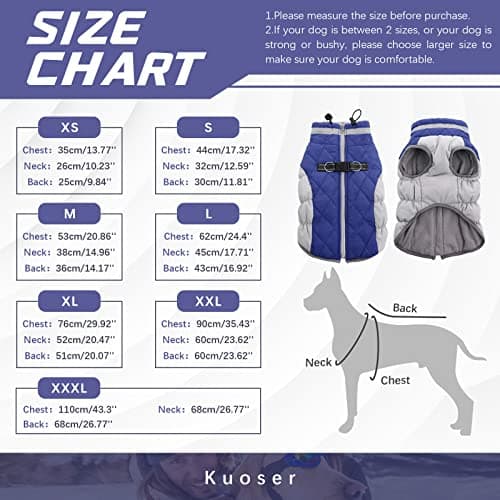 SIZE CHART

1.Please measure the size before purchase.
2.If your dog is between 2 sizes, or your dog is strong or bushy, please choose larger size to make sure your dog is comfortable.

XS
Chest: 35cm/13.77''
Neck: 26cm/10.23''
Back: 25cm/9.84''

S
Chest: 44cm/17.32''
Neck: 32cm/12.59''
Back: 30cm/11.81''

M
Chest: 53cm/20.86''
Neck: 38cm/14.96''
Back: 36cm/14.17''

L
Chest: 62cm/24.4''
Neck: 45cm/17.71''
Back: 43cm/16.92''

XL
Chest: 76cm/29.92''
Neck: 52cm/20.47''
Back: 51cm/20.07''

XXL
Chest: 90cm/35.43''
Neck: 60cm/23.62''
Back: 60cm/23.62''

XXXL
Chest: 110cm/43.3''
Neck: 68cm/26.77''
Back: 68cm/26.77''

Back
Neck
Chest

Kuoser